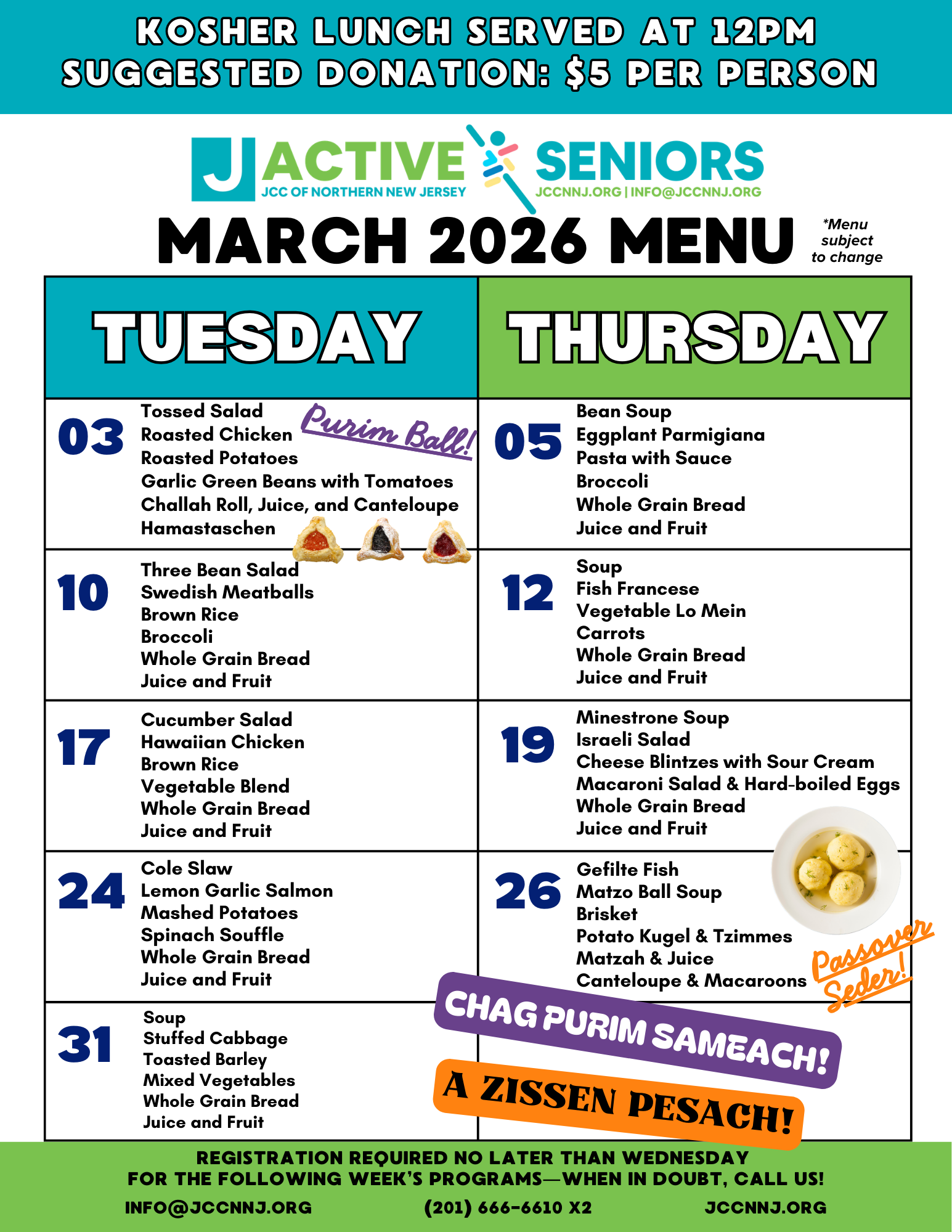 KOSHER LUNCH SERVED AT 12PM
SUGGESTED DONATION: $5 PER PERSON

J ACTIVE SENIORS
JCC OF NORTHERN NEW JERSEY
JCCNNJ.ORG | INFO@JCCNNJ.ORG

MARCH 2026 MENU

*Menu subject to change

| TUESDAY | THURSDAY |
|---|---|
| 03 Tossed Salad Roasted Chicken Roasted Potatoes Garlic Green Beans with Tomatoes Challah Roll, Juice, and Canteloupe Hamastaschen Purim Ball! | 05 Bean Soup Eggplant Parmigiana Pasta with Sauce Broccoli Whole Grain Bread Juice and Fruit |
| 10 Three Bean Salad Swedish Meatballs Brown Rice Broccoli Whole Grain Bread Juice and Fruit | 12 Soup Fish Francese Vegetable Lo Mein Carrots Whole Grain Bread Juice and Fruit |
| 17 Cucumber Salad Hawaiian Chicken Brown Rice Vegetable Blend Whole Grain Bread Juice and Fruit | 19 Minestrone Soup Israeli Salad Cheese Blintzes with Sour Cream Macaroni Salad & Hard-boiled Eggs Whole Grain Bread Juice and Fruit |
| 24 Cole Slaw Lemon Garlic Salmon Mashed Potatoes Spinach Souffle Whole Grain Bread Juice and Fruit | 26 Gefilte Fish Matzo Ball Soup Brisket Potato Kugel & Tzimmes Matzah & Juice Canteloupe & Macaroons Passover Seder! |
| 31 Soup Stuffed Cabbage Toasted Barley Mixed Vegetables Whole Grain Bread Juice and Fruit | CHAG PURIM SAMEACH! A ZISSEN PESACH! |

REGISTRATION REQUIRED NO LATER THAN WEDNESDAY
FOR THE FOLLOWING WEEK'S PROGRAMS—WHEN IN DOUBT, CALL US!
INFO@JCCNNJ.ORG (201) 666-6610 X2 JCCNNJ.ORG